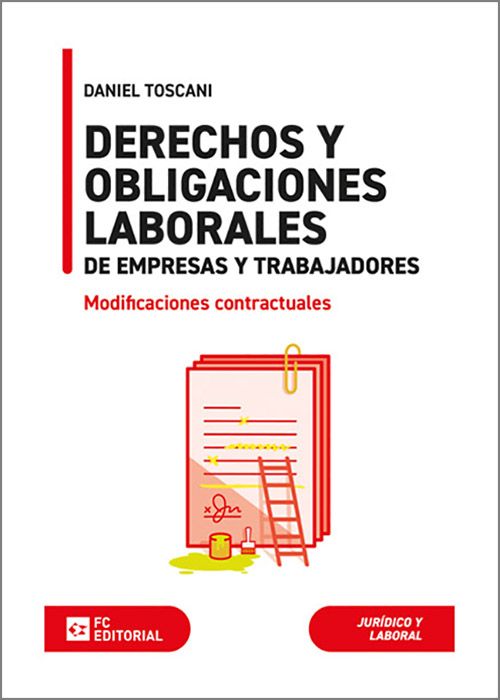 DANIEL TOSCANI

DERECHOS Y OBLIGACIONES LABORALES
DE EMPRESAS Y TRABAJADORES

Modificaciones contractuales

FC EDITORIAL

JURÍDICO Y LABORAL